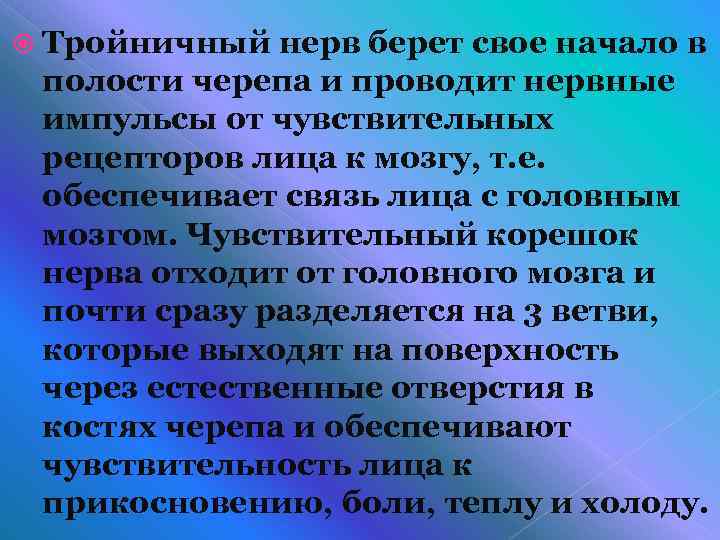 Тройничный нерв берет свое начало в полости черепа и проводит нервные импульсы от чувствительных рецепторов лица к мозгу, т.е. обеспечивает связь лица с головным мозгом. Чувствительный корешок нерва отходит от головного мозга и почти сразу разделяется на 3 ветви, которые выходят на поверхность через естественные отверстия в костях черепа и обеспечивают чувствительность лица к прикосновению, боли, теплу и холоду.